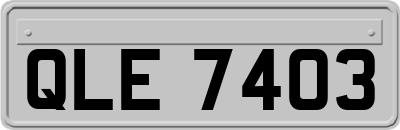 QLE 7403